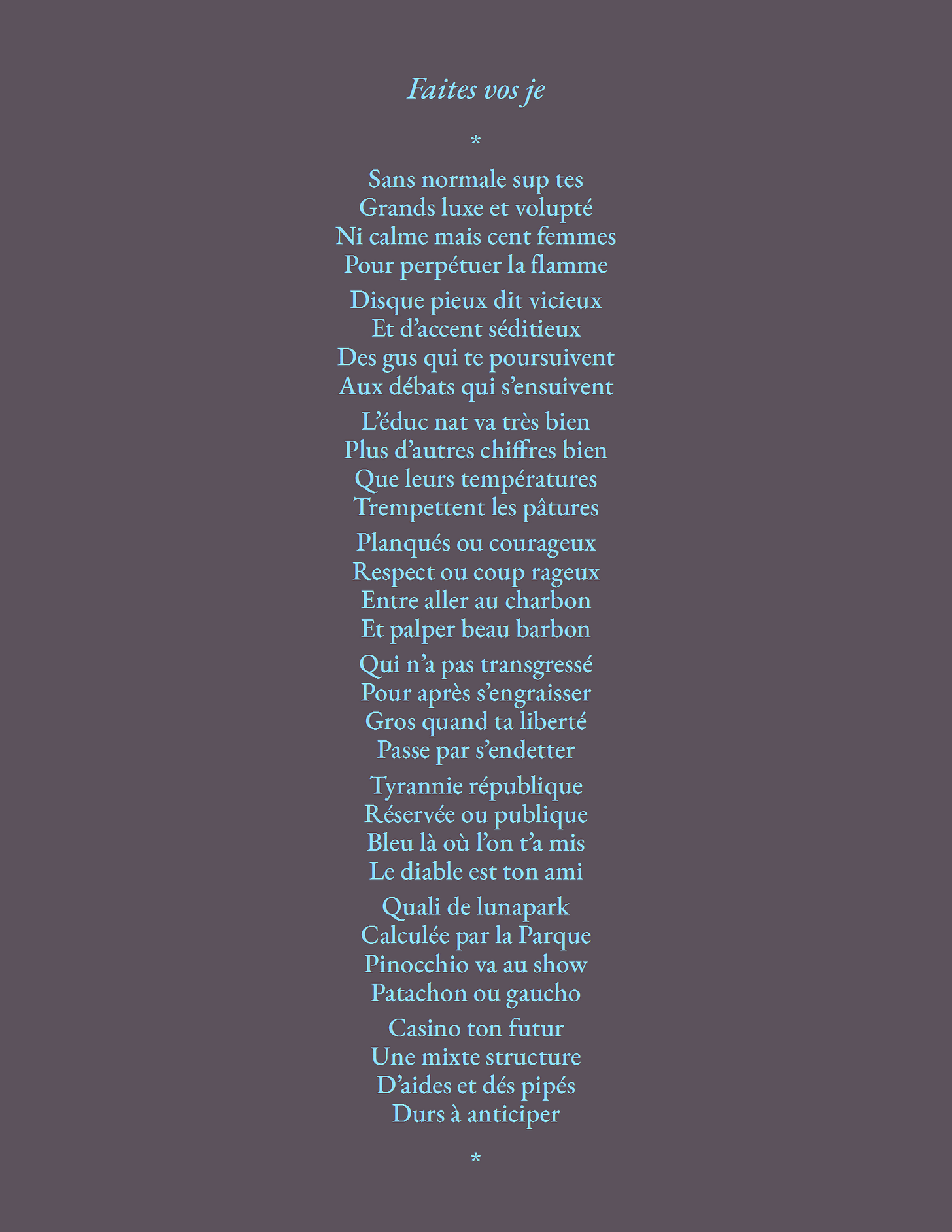 Faites vos je

*

Sans normale sup tes
Grands luxe et volupté
Ni calme mais cent femmes
Pour perpétuer la flamme

Disque pieux dit vicieux
Et d'accent séditieux
Des gus qui te poursuivent
Aux débats qui s'ensuivent

L'éduc nat va très bien
Plus d'autres chiffres bien
Que leurs températures
Trempettent les pâtures

Planqués ou courageux
Respect ou coup rageux
Entre aller au charbon
Et palper beau barbon

Qui n'a pas transgressé
Pour après s'engraisser
Gros quand ta liberté
Passe par s'endetter

Tyrannie république
Réservée ou publique
Bleu là où l'on t'a mis
Le diable est ton ami

Quali de lunapark
Calculée par la Parque
Pinocchio va au show
Patachon ou gaucho

Casino ton futur
Une mixte structure
D'aides et dés pipés
Durs à anticiper

*